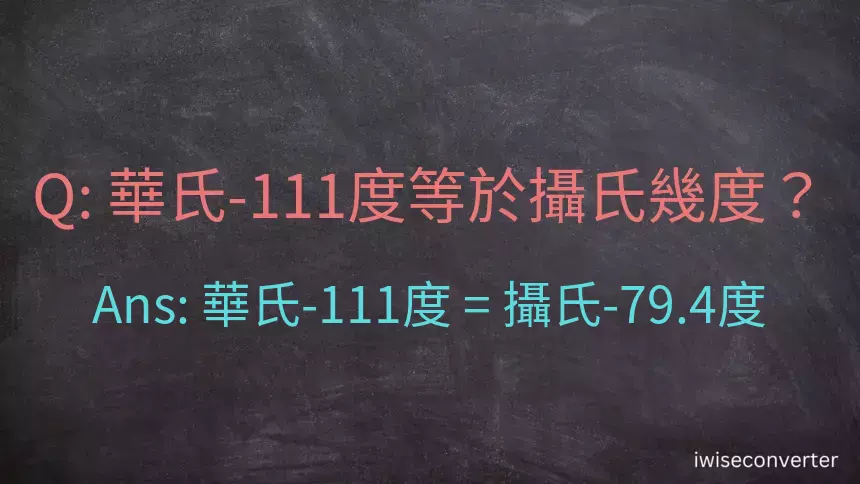 Q: 華氏-111度等於攝氏幾度？

Ans: 華氏-111度 = 攝氏-79.4度

iwiseconverter